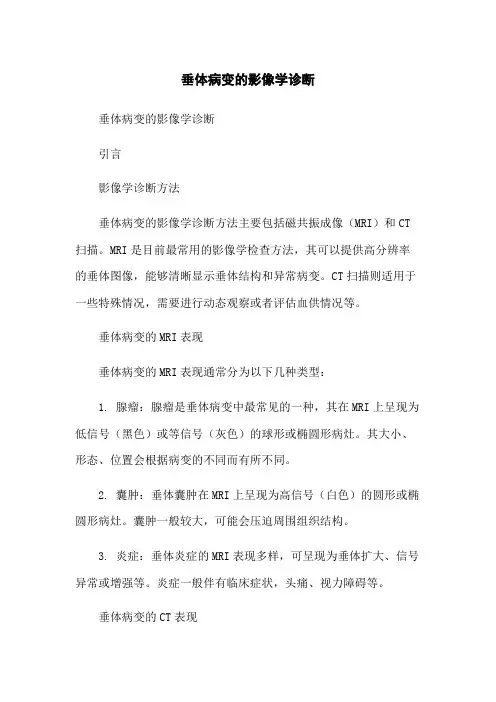 垂体病变的影像学诊断

垂体病变的影像学诊断

引言

影像学诊断方法

垂体病变的影像学诊断方法主要包括磁共振成像（MRI）和CT扫描。MRI是目前最常用的影像学检查方法，其可以提供高分辨率的垂体图像，能够清晰显示垂体结构和异常病变。CT扫描则适用于一些特殊情况，需要进行动态观察或者评估血供情况等。

垂体病变的MRI表现

垂体病变的MRI表现通常分为以下几种类型：

1. 腺瘤：腺瘤是垂体病变中最常见的一种，其在MRI上呈现为低信号（黑色）或等信号（灰色）的球形或椭圆形病灶。其大小、形态、位置会根据病变的不同而有所不同。

2. 囊肿：垂体囊肿在MRI上呈现为高信号（白色）的圆形或椭圆形病灶。囊肿一般较大，可能会压迫周围组织结构。

3. 炎症：垂体炎症的MRI表现多样，可呈现为垂体扩大、信号异常或增强等。炎症一般伴有临床症状，头痛、视力障碍等。

垂体病变的CT表现